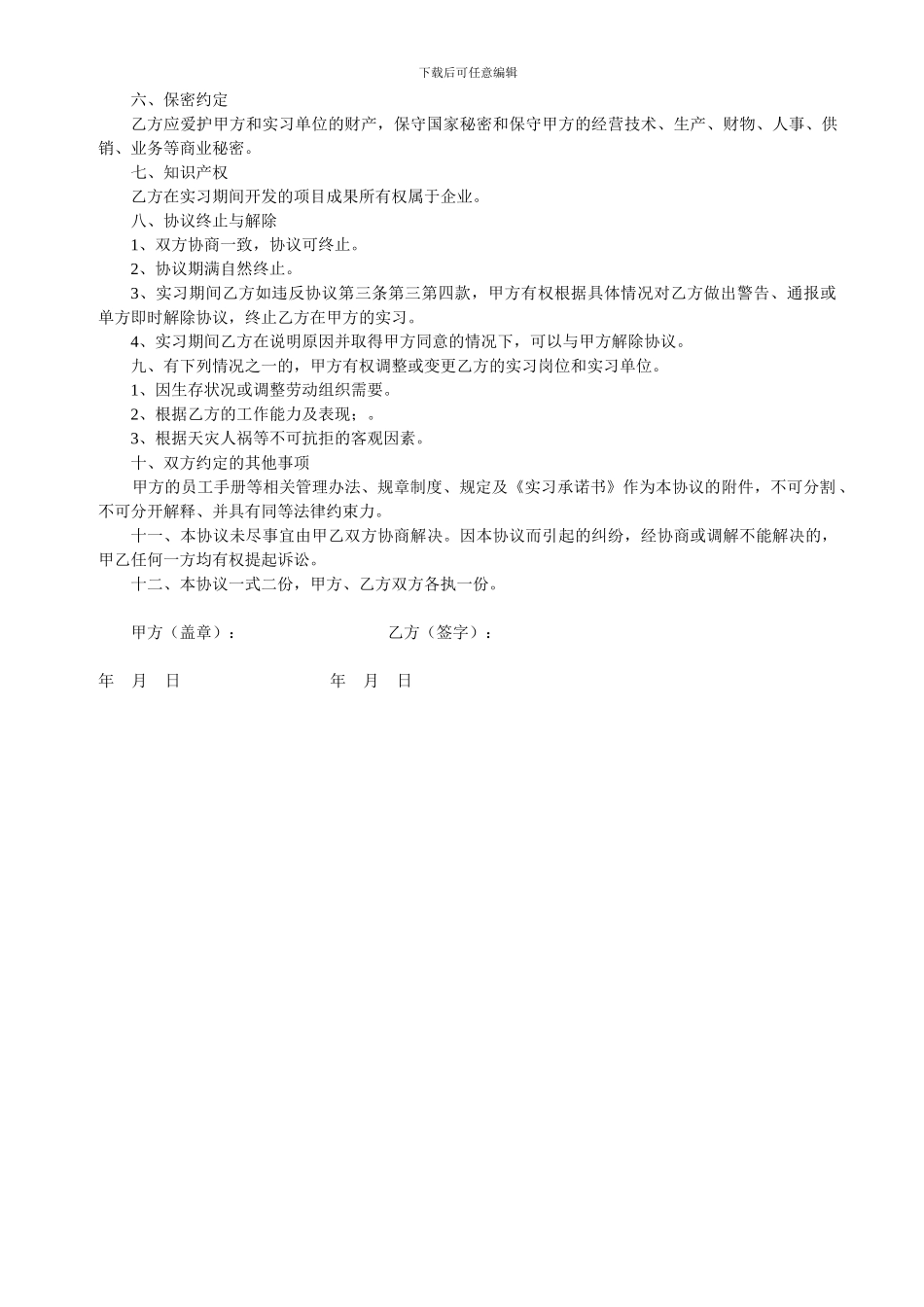 下载后可任意编辑

六、保密约定

乙方应爱护甲方和实习单位的财产，保守国家秘密和保守甲方的经营技术、生产、财物、人事、供销、业务等商业秘密。

七、知识产权

乙方在实习期间开发的项目成果所有权属于企业。

八、协议终止与解除

1、双方协商一致，协议可终止。

2、协议期满自然终止。

3、实习期间乙方如违反协议第三条第三第四款，甲方有权根据具体情况对乙方做出警告、通报或单方即时解除协议，终止乙方在甲方的实习。

4、实习期间乙方在说明原因并取得甲方同意的情况下，可以与甲方解除协议。

九、有下列情况之一的，甲方有权调整或变更乙方的实习岗位和实习单位。

1、因生存状况或调整劳动组织需要。

2、根据乙方的工作能力及表现；。

3、根据天灾人祸等不可抗拒的客观因素。

十、双方约定的其他事项

甲方的员工手册等相关管理办法、规章制度、规定及《实习承诺书》作为本协议的附件，不可分割、不可分开解释、并具有同等法律约束力。

十一、本协议未尽事宜由甲乙双方协商解决。因本协议而引起的纠纷，经协商或调解不能解决的，甲乙任何一方均有权提起诉讼。

十二、本协议一式二份，甲方、乙方双方各执一份。

甲方（盖章）：　　　　乙方（签字）：

年　月　日　　　　年　月　日